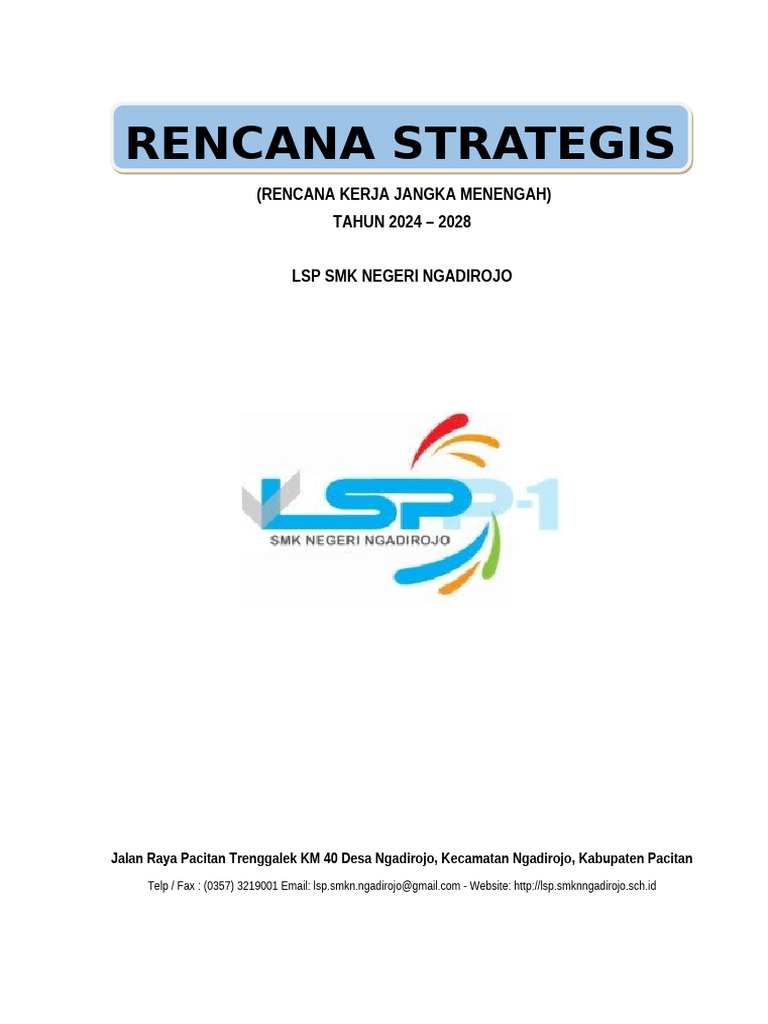 RENCANA STRATEGIS

(RENCANA KERJA JANGKA MENENGAH)
TAHUN 2024 – 2028

LSP SMK NEGERI NGADIROJO

LSP P-1
SMK NEGERI NGADIROJO

Jalan Raya Pacitan Trenggalek KM 40 Desa Ngadirojo, Kecamatan Ngadirojo, Kabupaten Pacitan

Telp / Fax : (0357) 3219001 Email: lsp.smkn.ngadirojo@gmail.com - Website: http://lsp.smknngadirojo.sch.id